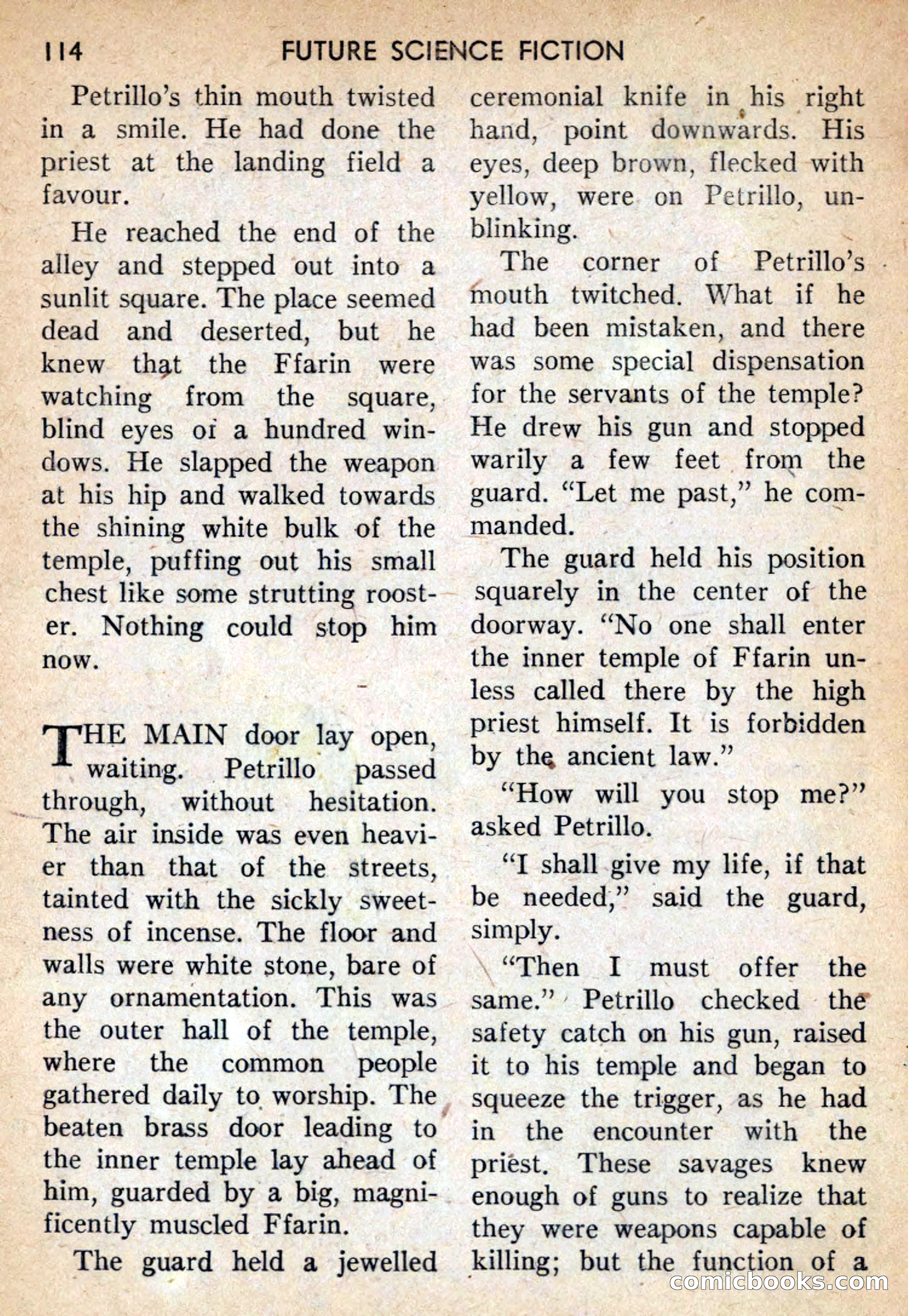 114 FUTURE SCIENCE FICTION

Petrillo's thin mouth twisted in a smile. He had done the priest at the landing field a favour.

He reached the end of the alley and stepped out into a sunlit square. The place seemed dead and deserted, but he knew that the Ffarin were watching from the square, blind eyes of a hundred windows. He slapped the weapon at his hip and walked towards the shining white bulk of the temple, puffing out his small chest like some strutting rooster. Nothing could stop him now.

THE MAIN door lay open, waiting. Petrillo passed through, without hesitation. The air inside was even heavier than that of the streets, tainted with the sickly sweetness of incense. The floor and walls were white stone, bare of any ornamentation. This was the outer hall of the temple, where the common people gathered daily to worship. The beaten brass door leading to the inner temple lay ahead of him, guarded by a big, magnificently muscled Ffarin.

The guard held a jewelled ceremonial knife in his right hand, point downwards. His eyes, deep brown, flecked with yellow, were on Petrillo, unblinking.

The corner of Petrillo's mouth twitched. What if he had been mistaken, and there was some special dispensation for the servants of the temple? He drew his gun and stopped warily a few feet from the guard. "Let me past," he commanded.

The guard held his position squarely in the center of the doorway. "No one shall enter the inner temple of Ffarin unless called there by the high priest himself. It is forbidden by the ancient law."

"How will you stop me?" asked Petrillo.

"I shall give my life, if that be needed," said the guard, simply.

"Then I must offer the same." Petrillo checked the safety catch on his gun, raised it to his temple and began to squeeze the trigger, as he had in the encounter with the priest. These savages knew enough of guns to realize that they were weapons capable of killing; but the function of a

comicbooks.com